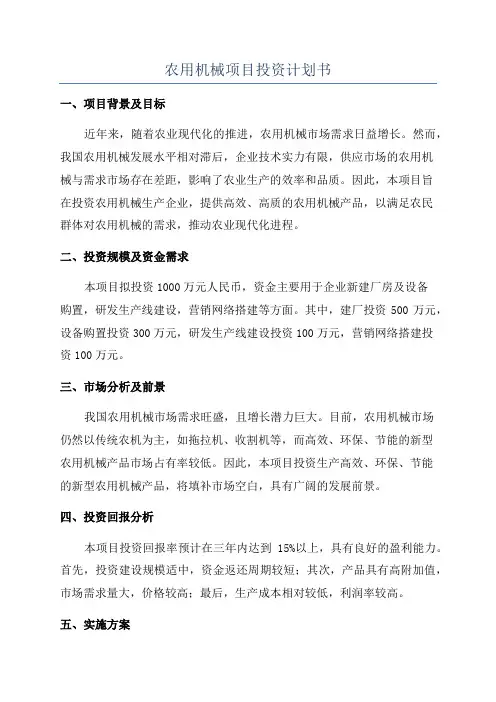 农用机械项目投资计划书

一、项目背景及目标

近年来，随着农业现代化的推进，农用机械市场需求日益增长。然而，我国农用机械发展水平相对滞后，企业技术实力有限，供应市场的农用机械与需求市场存在差距，影响了农业生产的效率和品质。因此，本项目旨在投资农用机械生产企业，提供高效、高质的农用机械产品，以满足农民群体对农用机械的需求，推动农业现代化进程。

二、投资规模及资金需求

本项目拟投资 1000 万元人民币，资金主要用于企业新建厂房及设备购置，研发生产线建设，营销网络搭建等方面。其中，建厂投资 500 万元，设备购置投资 300 万元，研发生产线建设投资 100 万元，营销网络搭建投资 100 万元。

三、市场分析及前景

我国农用机械市场需求旺盛，且增长潜力巨大。目前，农用机械市场仍然以传统农机为主，如拖拉机、收割机等，而高效、环保、节能的新型农用机械产品市场占有率较低。因此，本项目投资生产高效、环保、节能的新型农用机械产品，将填补市场空白，具有广阔的发展前景。

四、投资回报分析

本项目投资回报率预计在三年内达到 15%以上，具有良好的盈利能力。首先，投资建设规模适中，资金返还周期较短；其次，产品具有高附加值，市场需求量大，价格较高；最后，生产成本相对较低，利润率较高。

五、实施方案